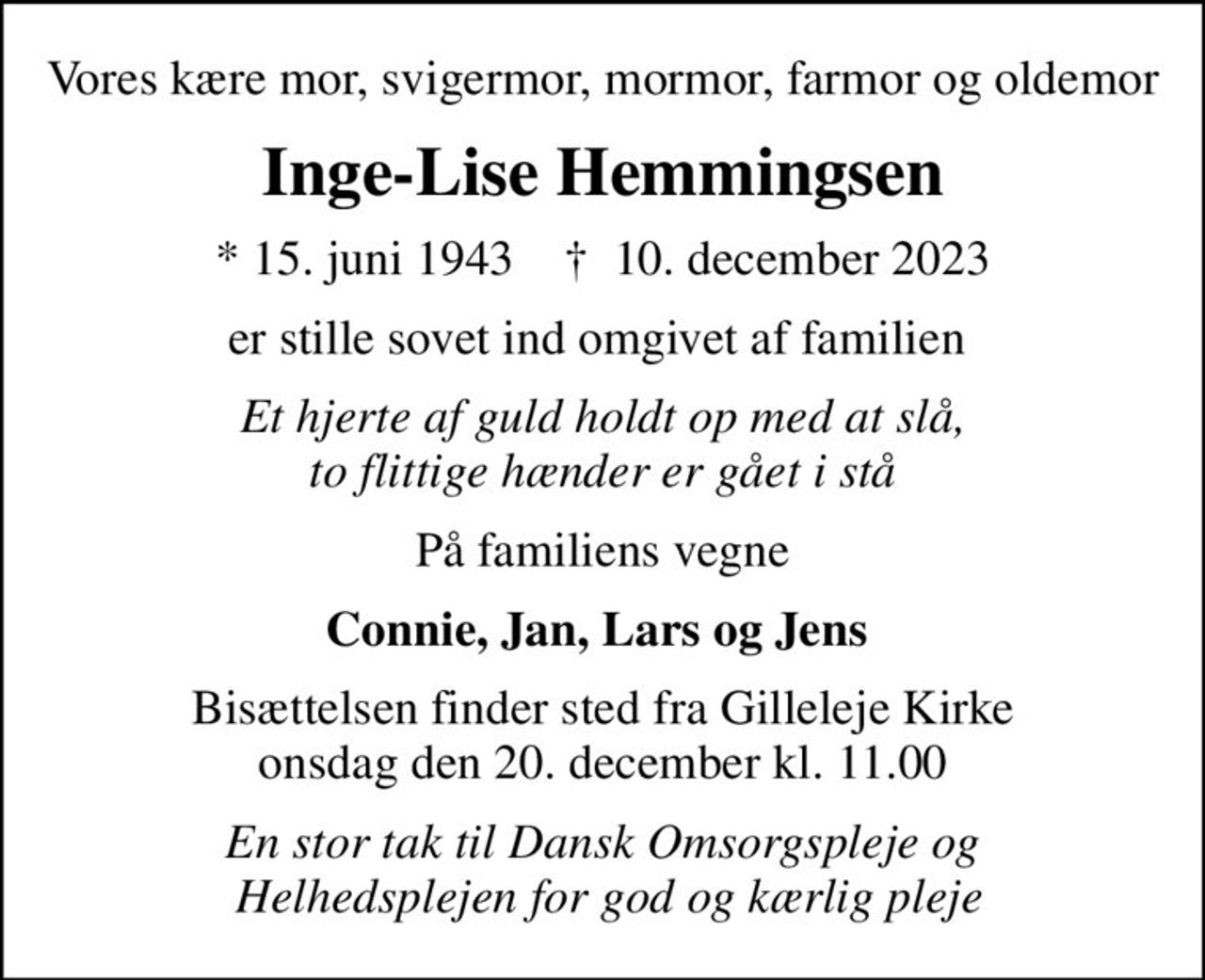 Vores kære mor, svigermor, mormor, farmor og oldemor

Inge-Lise Hemmingsen

* 15. juni 1943 † 10. december 2023

er stille sovet ind omgivet af familien

Et hjerte af guld holdt op med at slå,
to flittige hænder er gået i stå

På familiens vegne

Connie, Jan, Lars og Jens

Bisættelsen finder sted fra Gilleleje Kirke
onsdag den 20. december kl. 11.00

En stor tak til Dansk Omsorgspleje og
Helhedsplejen for god og kærlig pleje